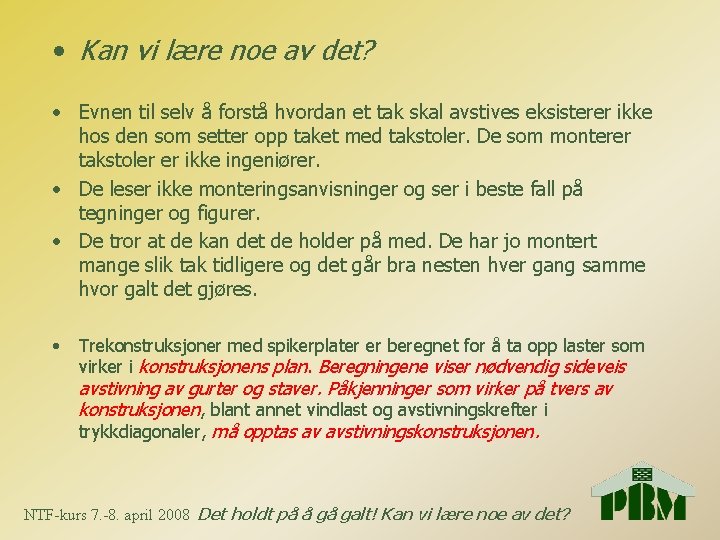 • Kan vi lære noe av det?

• Evnen til selv å forstå hvordan et tak skal avstives eksisterer ikke hos den som setter opp taket med takstoler. De som monterer takstoler er ikke ingeniører.

• De leser ikke monteringsanvisninger og ser i beste fall på tegninger og figurer.

• De tror at de kan det de holder på med. De har jo montert mange slik tak tidligere og det går bra nesten hver gang samme hvor galt det gjøres.

• Trekonstruksjoner med spikerplater er beregnet for å ta opp laster som virker i konstruksjonens plan. Beregningene viser nødvendig sideveis avstivning av gurter og staver. Påkjenninger som virker på tvers av konstruksjonen, blant annet vindlast og avstivningskrefter i trykkdiagonaler, må opptas av avstivningskonstruksjonen.

NTF-kurs 7.-8. april 2008 Det holdt på å gå galt! Kan vi lære noe av det?

PBM